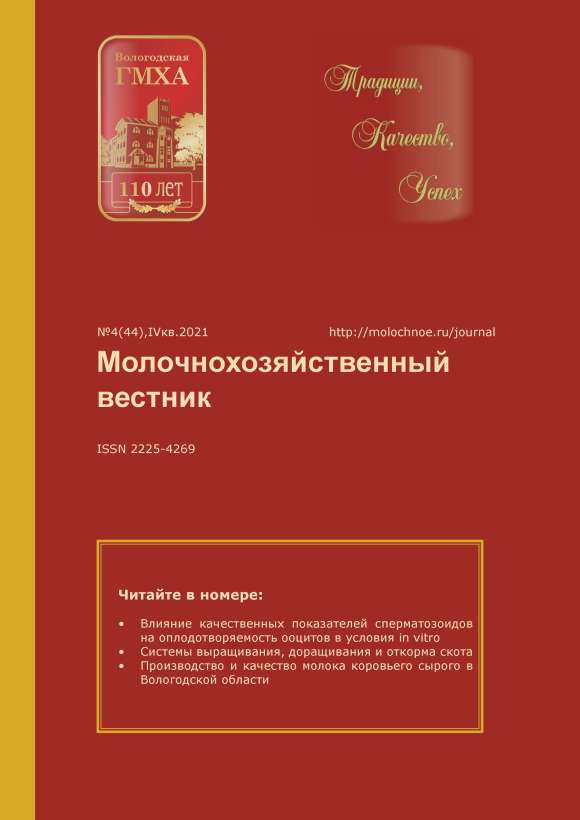 Вологодская
ГМХА
110 лет

Традиции,
Качество,
Успех

№4(44),IVкв.2021

http://molochnoe.ru/journal

Молочнохозяйственный вестник

ISSN 2225-4269

Читайте в номере:

• Влияние качественных показателей сперматозоидов на оплодотворяемость ооцитов в условия in vitro
• Системы выращивания, доращивания и откорма скота
• Производство и качество молока коровьего сырого в Вологодской области